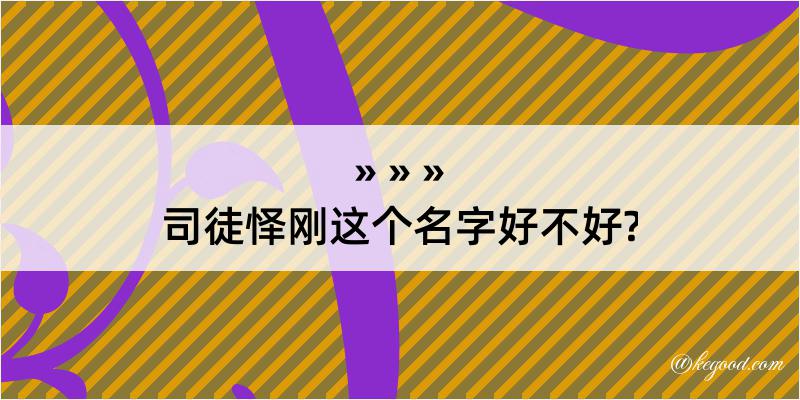 » » »
司徒怿刚这个名字好不好?

@kegood.com